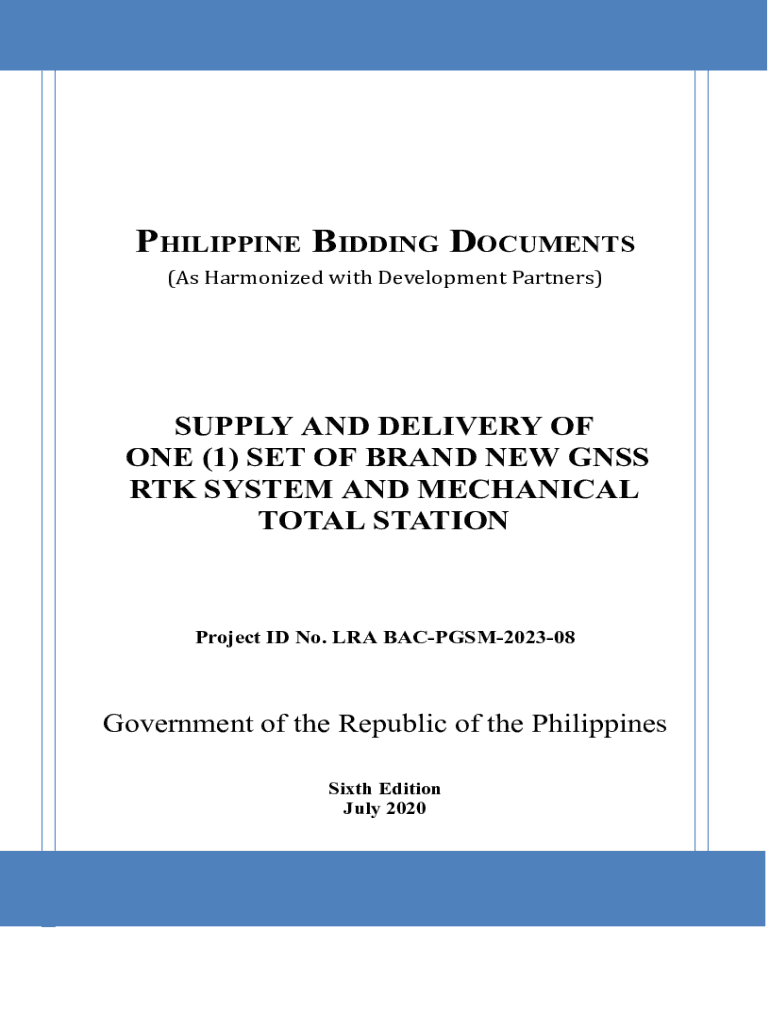 PHILIPPINE BIDDING DOCUMENTS
(As Harmonized with Development Partners)

SUPPLY AND DELIVERY OF ONE (1) SET OF BRAND NEW GNSS RTK SYSTEM AND MECHANICAL TOTAL STATION

Project ID No. LRA BAC-PGSM-2023-08

Government of the Republic of the Philippines

Sixth Edition
July 2020